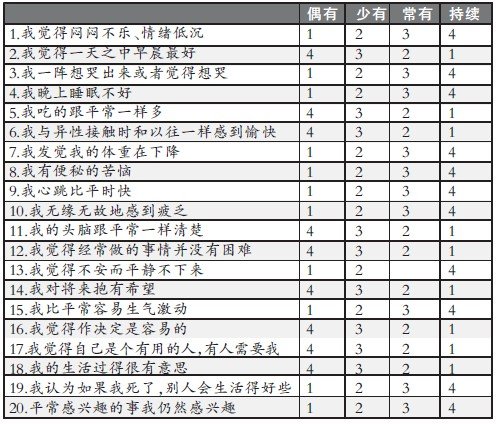 |  | 偶有 | 少有 | 常有 | 持续 |
|---|---|---|---|---|
| 1.我觉得闷闷不乐、情绪低沉 | 1 | 2 | 3 | 4 |
| 2.我觉得一天之中早晨最好 | 4 | 3 | 2 | 1 |
| 3.我一阵想哭出来或者觉得想哭 | 1 | 2 | 3 | 4 |
| 4.我晚上睡眠不好 | 1 | 2 | 3 | 4 |
| 5.我吃的跟平常一样多 | 4 | 3 | 2 | 1 |
| 6.我与异性接触时和以往一样感到愉快 | 4 | 3 | 2 | 1 |
| 7.我发觉我的体重在下降 | 1 | 2 | 3 | 4 |
| 8.我有便秘的苦恼 | 1 | 2 | 3 | 4 |
| 9.我心跳比平时快 | 1 | 2 | 3 | 4 |
| 10.我无缘无故地感到疲乏 | 1 | 2 | 3 | 4 |
| 11.我的头脑跟平常一样清楚 | 4 | 3 | 2 | 1 |
| 12.我觉得经常做的事情并没有困难 | 4 | 3 | 2 | 1 |
| 13.我觉得不安而平静不下来 | 1 | 2 |  | 4 |
| 14.我对将来抱有希望 | 4 | 3 | 2 | 1 |
| 15.我比平常容易生气激动 | 1 | 2 | 3 | 4 |
| 16.我觉得作决定是容易的 | 4 | 3 | 2 | 1 |
| 17.我觉得自己是个有用的人,有人需要我 | 4 | 3 | 2 | 1 |
| 18.我的生活过得很有意思 | 4 | 3 | 2 | 1 |
| 19.我认为如果我死了,别人会生活得好些 | 1 | 2 | 3 | 4 |
| 20.平常感兴趣的事我仍然感兴趣 | 1 | 2 | 3 | 4 |